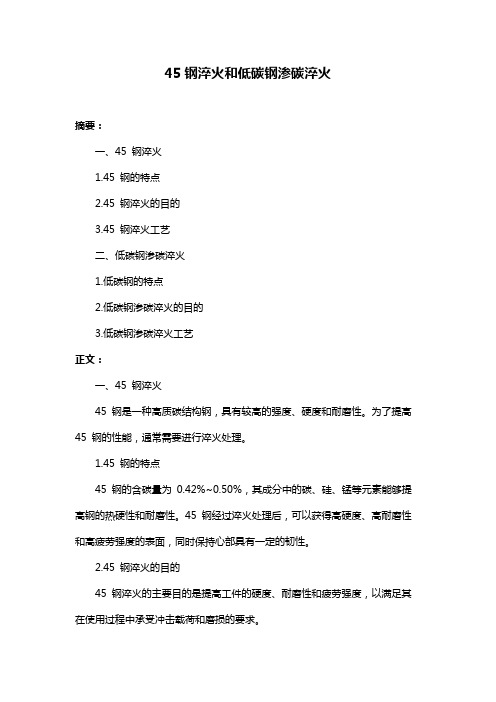 45 钢淬火和低碳钢渗碳淬火

摘要：

一、45 钢淬火

1.45 钢的特点

2.45 钢淬火的目的

3.45 钢淬火工艺

二、低碳钢渗碳淬火

1.低碳钢的特点

2.低碳钢渗碳淬火的目的

3.低碳钢渗碳淬火工艺

正文：

一、45 钢淬火

45 钢是一种高质碳结构钢，具有较高的强度、硬度和耐磨性。为了提高 45 钢的性能，通常需要进行淬火处理。

1.45 钢的特点

45 钢的含碳量为 0.42%~0.50%，其成分中的碳、硅、锰等元素能够提高钢的热硬性和耐磨性。45 钢经过淬火处理后，可以获得高硬度、高耐磨性和高疲劳强度的表面，同时保持心部具有一定的韧性。

2.45 钢淬火的目的

45 钢淬火的主要目的是提高工件的硬度、耐磨性和疲劳强度，以满足其在使用过程中承受冲击载荷和磨损的要求。